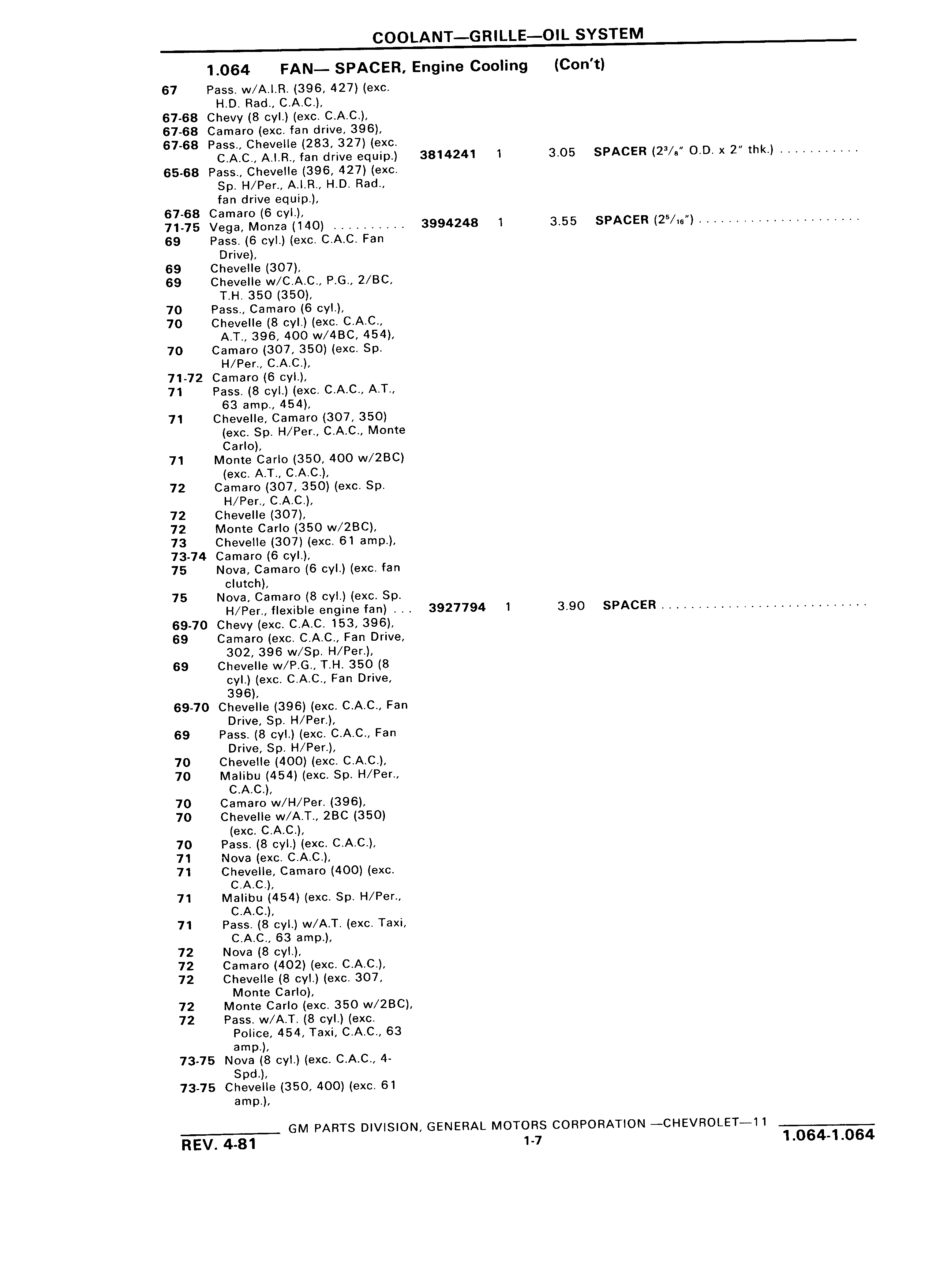 COOLANT—GRILLE—OIL SYSTEM

1.064 FAN— SPACER, Engine Cooling (Con't)

67 Pass. w/A.I.R. (396, 427) (exc. H.D. Rad., C.A.C.),
67-68 Chevy (8 cyl.) (exc. C.A.C.),
67-68 Camaro (exc. fan drive, 396),
67-68 Pass., Chevelle (283, 327) (exc. C.A.C., A.I.R., fan drive equip.) 3814241 1 3.05 SPACER ($2^3/_8$" O.D. x 2" thk.) . . . . . . . . . . .
65-68 Pass., Chevelle (396, 427) (exc. Sp. H/Per., A.I.R., H.D. Rad., fan drive equip.),
67-68 Camaro (6 cyl.),
71-75 Vega, Monza (140) . . . . . . . . . . 3994248 1 3.55 SPACER ($2^5/_{16}$") . . . . . . . . . . . . . . . . . . . . . .
69 Pass. (6 cyl.) (exc. C.A.C. Fan Drive),
69 Chevelle (307),
69 Chevelle w/C.A.C., P.G., 2/BC, T.H. 350 (350),
70 Pass., Camaro (6 cyl.),
70 Chevelle (8 cyl.) (exc. C.A.C., A.T., 396, 400 w/4BC, 454),
70 Camaro (307, 350) (exc. Sp. H/Per., C.A.C.),
71-72 Camaro (6 cyl.),
71 Pass. (8 cyl.) (exc. C.A.C., A.T., 63 amp., 454),
71 Chevelle, Camaro (307, 350) (exc. Sp. H/Per., C.A.C., Monte Carlo),
71 Monte Carlo (350, 400 w/2BC) (exc. A.T., C.A.C.),
72 Camaro (307, 350) (exc. Sp. H/Per., C.A.C.),
72 Chevelle (307),
72 Monte Carlo (350 w/2BC),
73 Chevelle (307) (exc. 61 amp.),
73-74 Camaro (6 cyl.),
75 Nova, Camaro (6 cyl.) (exc. fan clutch),
75 Nova, Camaro (8 cyl.) (exc. Sp. H/Per., flexible engine fan) . . . 3927794 1 3.90 SPACER . . . . . . . . . . . . . . . . . . . . . . . . . . . .
69-70 Chevy (exc. C.A.C. 153, 396),
69 Camaro (exc. C.A.C., Fan Drive, 302, 396 w/Sp. H/Per.),
69 Chevelle w/P.G., T.H. 350 (8 cyl.) (exc. C.A.C., Fan Drive, 396),
69-70 Chevelle (396) (exc. C.A.C., Fan Drive, Sp. H/Per.),
69 Pass. (8 cyl.) (exc. C.A.C., Fan Drive, Sp. H/Per.),
70 Chevelle (400) (exc. C.A.C.),
70 Malibu (454) (exc. Sp. H/Per., C.A.C.),
70 Camaro w/H/Per. (396),
70 Chevelle w/A.T., 2BC (350) (exc. C.A.C.),
70 Pass. (8 cyl.) (exc. C.A.C.),
71 Nova (exc. C.A.C.),
71 Chevelle, Camaro (400) (exc. C.A.C.),
71 Malibu (454) (exc. Sp. H/Per., C.A.C.),
71 Pass. (8 cyl.) w/A.T. (exc. Taxi, C.A.C., 63 amp.),
72 Nova (8 cyl.),
72 Camaro (402) (exc. C.A.C.),
72 Chevelle (8 cyl.) (exc. 307, Monte Carlo),
72 Monte Carlo (exc. 350 w/2BC),
72 Pass. w/A.T. (8 cyl.) (exc. Police, 454, Taxi, C.A.C., 63 amp.),
73-75 Nova (8 cyl.) (exc. C.A.C., 4-Spd.),
73-75 Chevelle (350, 400) (exc. 61 amp.),

GM PARTS DIVISION, GENERAL MOTORS CORPORATION —CHEVROLET—11
REV. 4-81 1-7 1.064-1.064